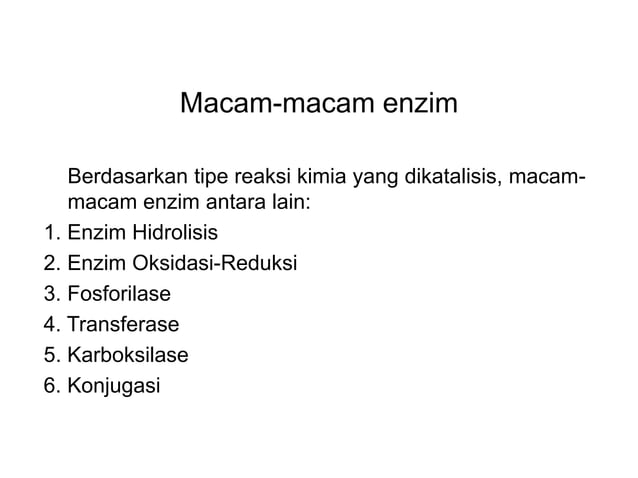 Macam-macam enzim

Berdasarkan tipe reaksi kimia yang dikatalisis, macam-macam enzim antara lain:

1. Enzim Hidrolisis
2. Enzim Oksidasi-Reduksi
3. Fosforilase
4. Transferase
5. Karboksilase
6. Konjugasi